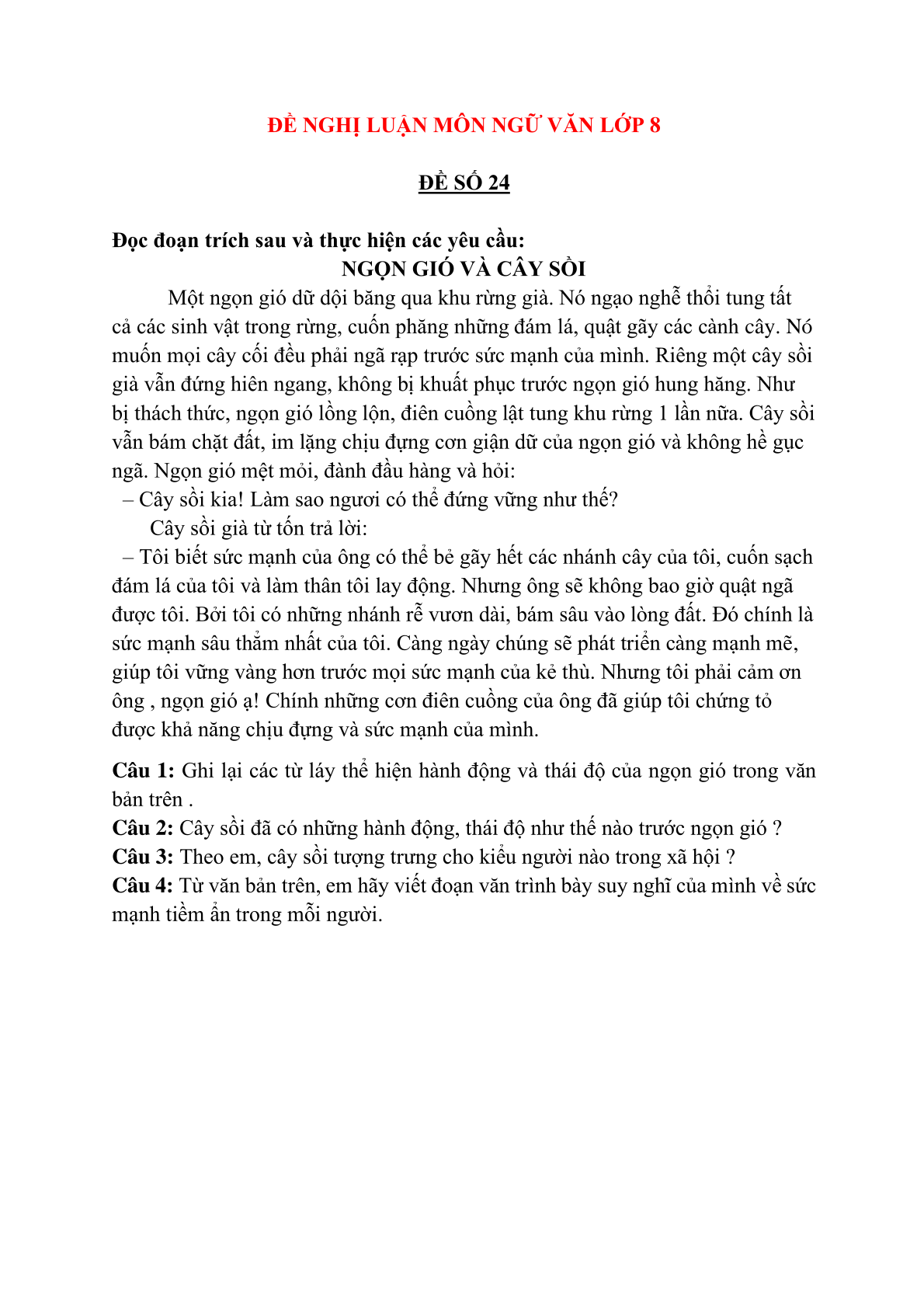 ĐỀ NGHỊ LUẬN MÔN NGỮ VĂN LỚP 8

ĐỀ SỐ 24

Đọc đoạn trích sau và thực hiện các yêu cầu:
NGỌN GIÓ VÀ CÂY SỒI

Một ngọn gió dữ dội băng qua khu rừng già. Nó ngạo nghễ thổi tung tất cả các sinh vật trong rừng, cuốn phăng những đám lá, quật gãy các cành cây. Nó muốn mọi cây cối đều phải ngã rạp trước sức mạnh của mình. Riêng một cây sồi già vẫn đứng hiên ngang, không bị khuất phục trước ngọn gió hung hăng. Như bị thách thức, ngọn gió lồng lộn, điên cuồng lật tung khu rừng 1 lần nữa. Cây sồi vẫn bám chặt đất, im lặng chịu đựng cơn giận dữ của ngọn gió và không hề gục ngã. Ngọn gió mệt mỏi, đành đầu hàng và hỏi:

– Cây sồi kia! Làm sao ngươi có thể đứng vững như thế?

Cây sồi già từ tốn trả lời:

– Tôi biết sức mạnh của ông có thể bẻ gãy hết các nhánh cây của tôi, cuốn sạch đám lá của tôi và làm thân tôi lay động. Nhưng ông sẽ không bao giờ quật ngã được tôi. Bởi tôi có những nhánh rễ vươn dài, bám sâu vào lòng đất. Đó chính là sức mạnh sâu thẳm nhất của tôi. Càng ngày chúng sẽ phát triển càng mạnh mẽ, giúp tôi vững vàng hơn trước mọi sức mạnh của kẻ thù. Nhưng tôi phải cảm ơn ông , ngọn gió ạ! Chính những cơn điên cuồng của ông đã giúp tôi chứng tỏ được khả năng chịu đựng và sức mạnh của mình.

Câu 1: Ghi lại các từ láy thể hiện hành động và thái độ của ngọn gió trong văn bản trên .
Câu 2: Cây sồi đã có những hành động, thái độ như thế nào trước ngọn gió ?
Câu 3: Theo em, cây sồi tượng trưng cho kiểu người nào trong xã hội ?
Câu 4: Từ văn bản trên, em hãy viết đoạn văn trình bày suy nghĩ của mình về sức mạnh tiềm ẩn trong mỗi người.